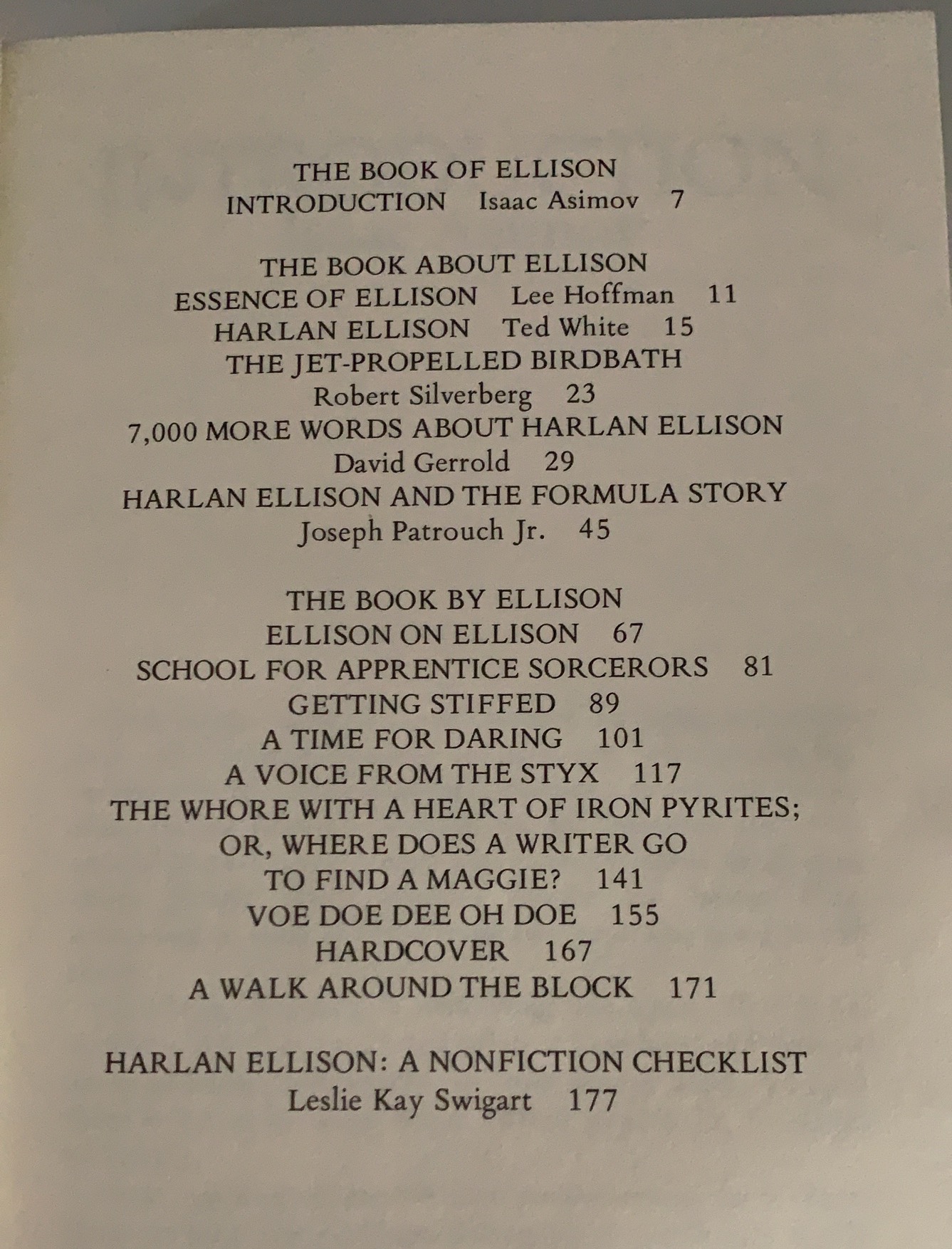 THE BOOK OF ELLISON
INTRODUCTION Isaac Asimov 7

THE BOOK ABOUT ELLISON
ESSENCE OF ELLISON Lee Hoffman 11
HARLAN ELLISON Ted White 15
THE JET-PROPELLED BIRDBATH
Robert Silverberg 23
7,000 MORE WORDS ABOUT HARLAN ELLISON
David Gerrold 29
HARLAN ELLISON AND THE FORMULA STORY
Joseph Patrouch Jr. 45

THE BOOK BY ELLISON
ELLISON ON ELLISON 67
SCHOOL FOR APPRENTICE SORCERORS 81
GETTING STIFFED 89
A TIME FOR DARING 101
A VOICE FROM THE STYX 117
THE WHORE WITH A HEART OF IRON PYRITES; OR, WHERE DOES A WRITER GO TO FIND A MAGGIE? 141
VOE DOE DEE OH DOE 155
HARDCOVER 167
A WALK AROUND THE BLOCK 171

HARLAN ELLISON: A NONFICTION CHECKLIST
Leslie Kay Swigart 177